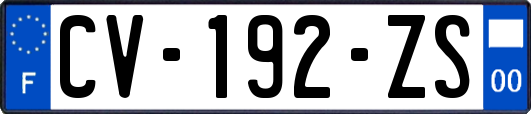 F
CV-192-ZS
00